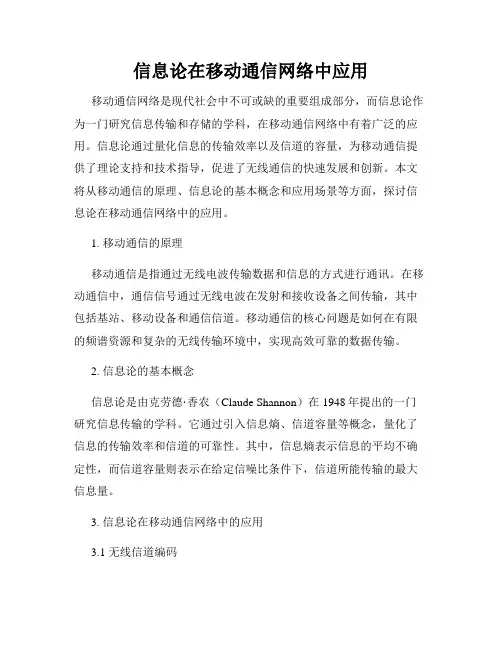 信息论在移动通信网络中应用

移动通信网络是现代社会中不可或缺的重要组成部分，而信息论作为一门研究信息传输和存储的学科，在移动通信网络中有着广泛的应用。信息论通过量化信息的传输效率以及信道的容量，为移动通信提供了理论支持和技术指导，促进了无线通信的快速发展和创新。本文将从移动通信的原理、信息论的基本概念和应用场景等方面，探讨信息论在移动通信网络中的应用。

1. 移动通信的原理

移动通信是指通过无线电波传输数据和信息的方式进行通讯。在移动通信中，通信信号通过无线电波在发射和接收设备之间传输，其中包括基站、移动设备和通信信道。移动通信的核心问题是如何在有限的频谱资源和复杂的无线传输环境中，实现高效可靠的数据传输。

2. 信息论的基本概念

信息论是由克劳德·香农（Claude Shannon）在 1948 年提出的一门研究信息传输的学科。它通过引入信息熵、信道容量等概念，量化了信息的传输效率和信道的可靠性。其中，信息熵表示信息的平均不确定性，而信道容量则表示在给定信噪比条件下，信道所能传输的最大信息量。

3. 信息论在移动通信网络中的应用

3.1 无线信道编码